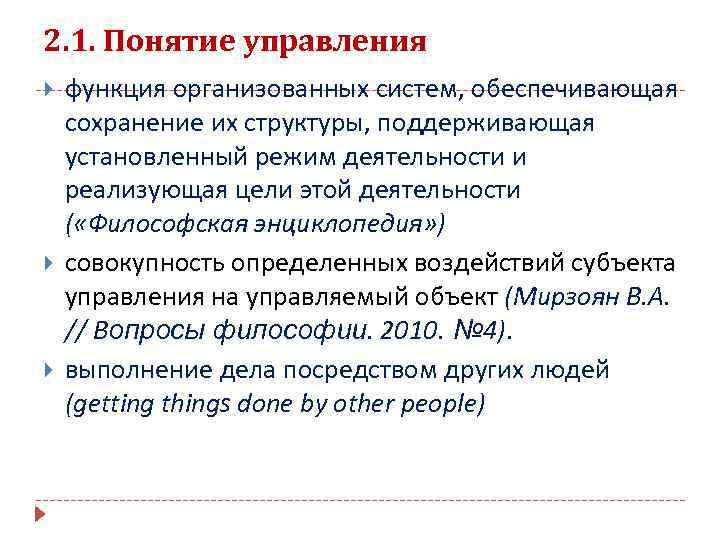 2.1. Понятие управления

функция организованных систем, обеспечивающая сохранение их структуры, поддерживающая установленный режим деятельности и реализующая цели этой деятельности («Философская энциклопедия»)

совокупность определенных воздействий субъекта управления на управляемый объект (Мирзоян В.А. // Вопросы философии. 2010. №4).

выполнение дела посредством других людей (getting things done by other people)